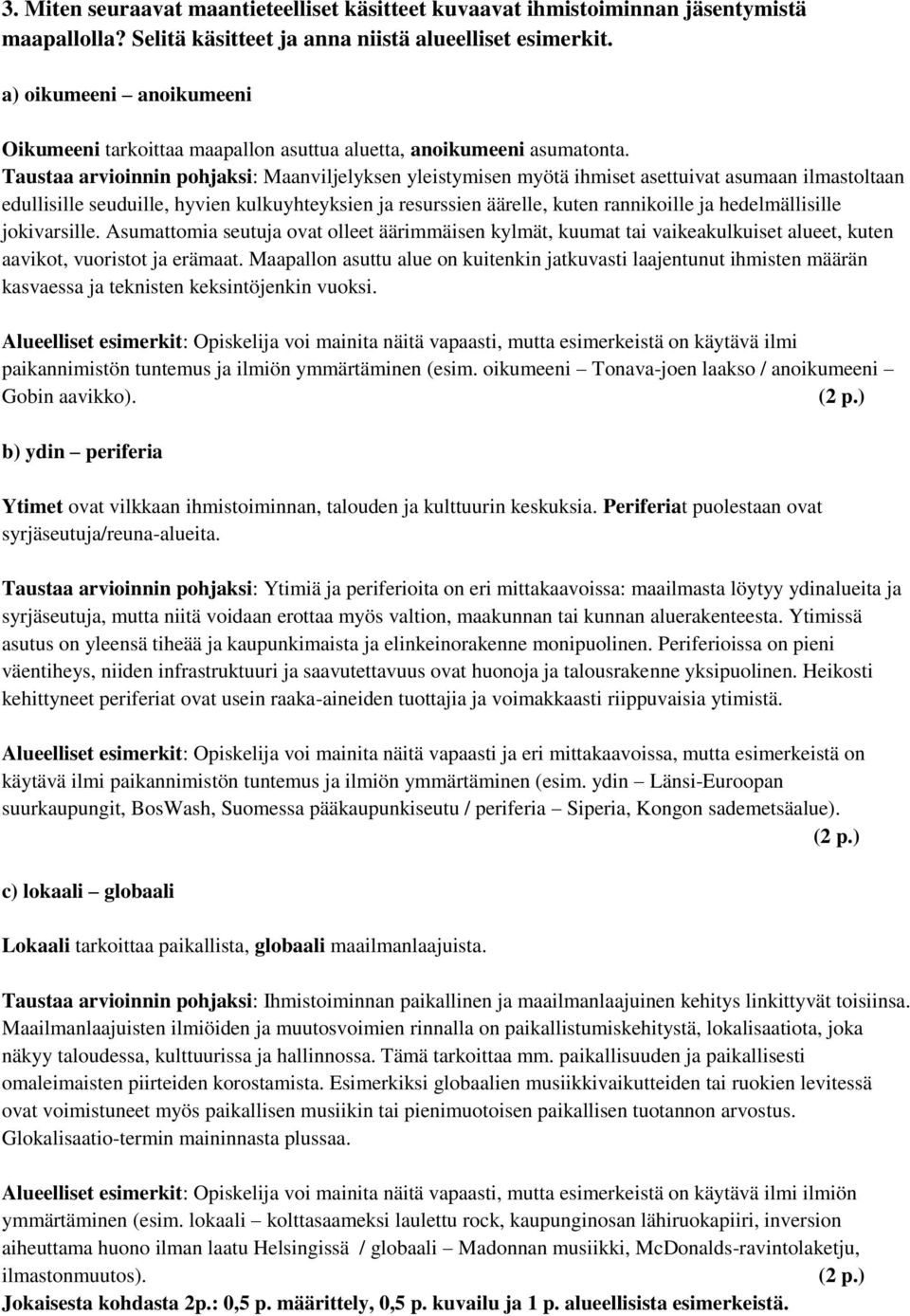 3. Miten seuraavat maantieteelliset käsitteet kuvaavat ihmistoiminnan jäsentymistä maapallolla? Selitä käsitteet ja anna niistä alueelliset esimerkit.

a) oikumeeni – anoikumeeni

Oikumeeni tarkoittaa maapallon asuttua aluetta, anoikumeeni asumatonta.
Taustaa arvioinnin pohjaksi: Maanviljelyksen yleistymisen myötä ihmiset asettuivat asumaan ilmastoltaan edullisille seuduille, hyvien kulkuyhteyksien ja resurssien äärelle, kuten rannikoille ja hedelmällisille jokivarsille. Asumattomia seutuja ovat olleet äärimmäisen kylmät, kuumat tai vaikeakulkuiset alueet, kuten aavikot, vuoristot ja erämaat. Maapallon asuttu alue on kuitenkin jatkuvasti laajentunut ihmisten määrän kasvaessa ja teknisten keksintöjenkin vuoksi.

Alueelliset esimerkit: Opiskelija voi mainita näitä vapaasti, mutta esimerkeistä on käytävä ilmi paikannimistön tuntemus ja ilmiön ymmärtäminen (esim. oikumeeni – Tonava-joen laakso / anoikumeeni – Gobin aavikko). (2 p.)

b) ydin – periferia

Ytimet ovat vilkkaan ihmistoiminnan, talouden ja kulttuurin keskuksia. Periferiat puolestaan ovat syrjäseutuja/reuna-alueita.

Taustaa arvioinnin pohjaksi: Ytimiä ja periferioita on eri mittakaavoissa: maailmasta löytyy ydinalueita ja syrjäseutuja, mutta niitä voidaan erottaa myös valtion, maakunnan tai kunnan aluerakenteesta. Ytimissä asutus on yleensä tiheää ja kaupunkimaista ja elinkeinorakenne monipuolinen. Periferioissa on pieni väentiheys, niiden infrastruktuuri ja saavutettavuus ovat huonoja ja talousrakenne yksipuolinen. Heikosti kehittyneet periferiat ovat usein raaka-aineiden tuottajia ja voimakkaasti riippuvaisia ytimistä.

Alueelliset esimerkit: Opiskelija voi mainita näitä vapaasti ja eri mittakaavoissa, mutta esimerkeistä on käytävä ilmi paikannimistön tuntemus ja ilmiön ymmärtäminen (esim. ydin – Länsi-Euroopan suurkaupungit, BosWash, Suomessa pääkaupunkiseutu / periferia – Siperia, Kongon sademetsäalue). (2 p.)

c) lokaali – globaali

Lokaali tarkoittaa paikallista, globaali maailmanlaajuista.

Taustaa arvioinnin pohjaksi: Ihmistoiminnan paikallinen ja maailmanlaajuinen kehitys linkittyvät toisiinsa. Maailmanlaajuisten ilmiöiden ja muutosvoimien rinnalla on paikallistumiskehitystä, lokalisaatiota, joka näkyy taloudessa, kulttuurissa ja hallinnossa. Tämä tarkoittaa mm. paikallisuuden ja paikallisesti omaleimaisten piirteiden korostamista. Esimerkiksi globaalien musiikkivaikutteiden tai ruokien levitessä ovat voimistuneet myös paikallisen musiikin tai pienimuotoisen paikallisen tuotannon arvostus. Glokalisaatio-termin maininnasta plussaa.

Alueelliset esimerkit: Opiskelija voi mainita näitä vapaasti, mutta esimerkeistä on käytävä ilmi ilmiön ymmärtäminen (esim. lokaali – kolttasaameksi laulettu rock, kaupunginosan lähiruokapiiri, inversion aiheuttama huono ilman laatu Helsingissä / globaali – Madonnan musiikki, McDonalds-ravintolaketju, ilmastonmuutos). (2 p.)
Jokaisesta kohdasta 2p.: 0,5 p. määrittely, 0,5 p. kuvailu ja 1 p. alueellisista esimerkeistä.